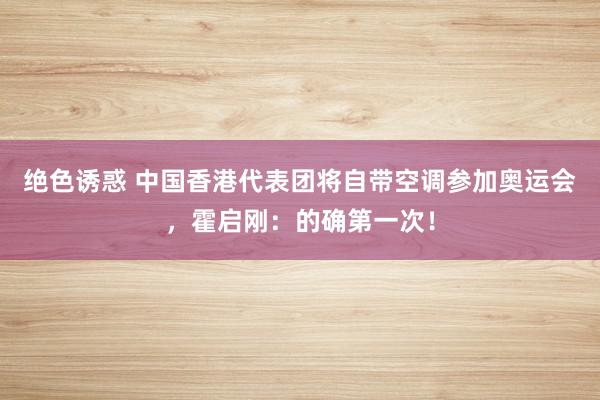 绝色诱惑 中国香港代表团将自带空调参加奥运会，霍启刚：的确第一次！